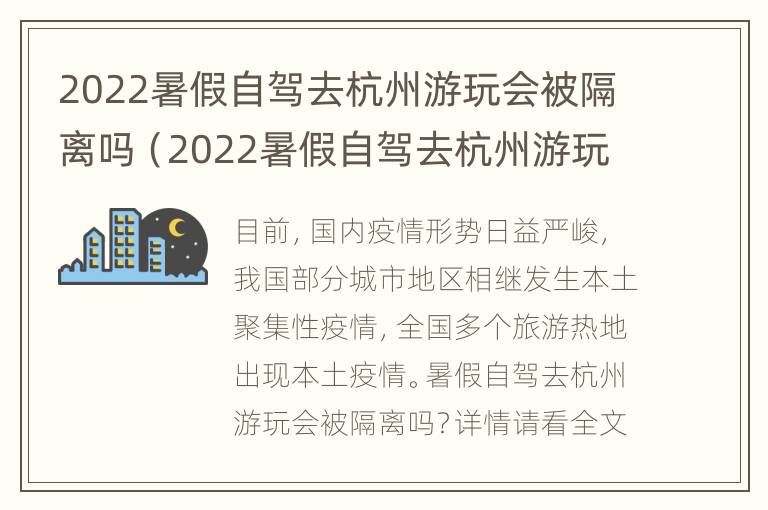 2022暑假自驾去杭州游玩会被隔离吗（2022暑假自驾去杭州游玩

目前，国内疫情形势日益严峻，我国部分城市地区相继发生本土聚集性疫情，全国多个旅游热地出现本土疫情。暑假自驾去杭州游玩会被隔离吗？详情请看全文